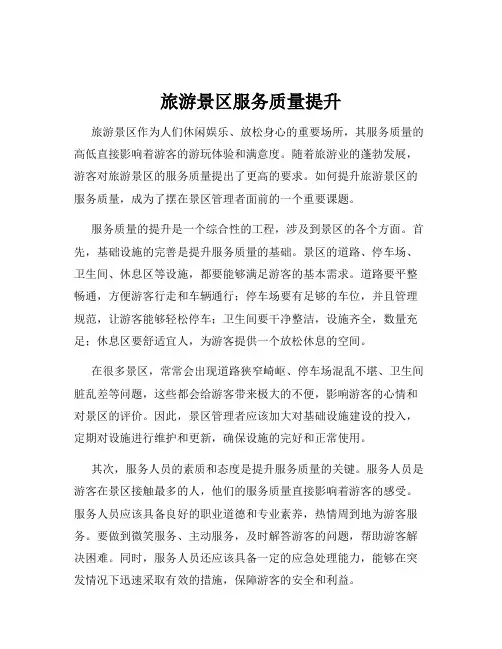 旅游景区服务质量提升

旅游景区作为人们休闲娱乐、放松身心的重要场所，其服务质量的高低直接影响着游客的游玩体验和满意度。随着旅游业的蓬勃发展，游客对旅游景区的服务质量提出了更高的要求。如何提升旅游景区的服务质量，成为了摆在景区管理者面前的一个重要课题。

服务质量的提升是一个综合性的工程，涉及到景区的各个方面。首先，基础设施的完善是提升服务质量的基础。景区的道路、停车场、卫生间、休息区等设施，都要能够满足游客的基本需求。道路要平整畅通，方便游客行走和车辆通行；停车场要有足够的车位，并且管理规范，让游客能够轻松停车；卫生间要干净整洁，设施齐全，数量充足；休息区要舒适宜人，为游客提供一个放松休息的空间。

在很多景区，常常会出现道路狭窄崎岖、停车场混乱不堪、卫生间脏乱差等问题，这些都会给游客带来极大的不便，影响游客的心情和对景区的评价。因此，景区管理者应该加大对基础设施建设的投入，定期对设施进行维护和更新，确保设施的完好和正常使用。

其次，服务人员的素质和态度是提升服务质量的关键。服务人员是游客在景区接触最多的人，他们的服务质量直接影响着游客的感受。服务人员应该具备良好的职业道德和专业素养，热情周到地为游客服务。要做到微笑服务、主动服务，及时解答游客的问题，帮助游客解决困难。同时，服务人员还应该具备一定的应急处理能力，能够在突发情况下迅速采取有效的措施，保障游客的安全和利益。